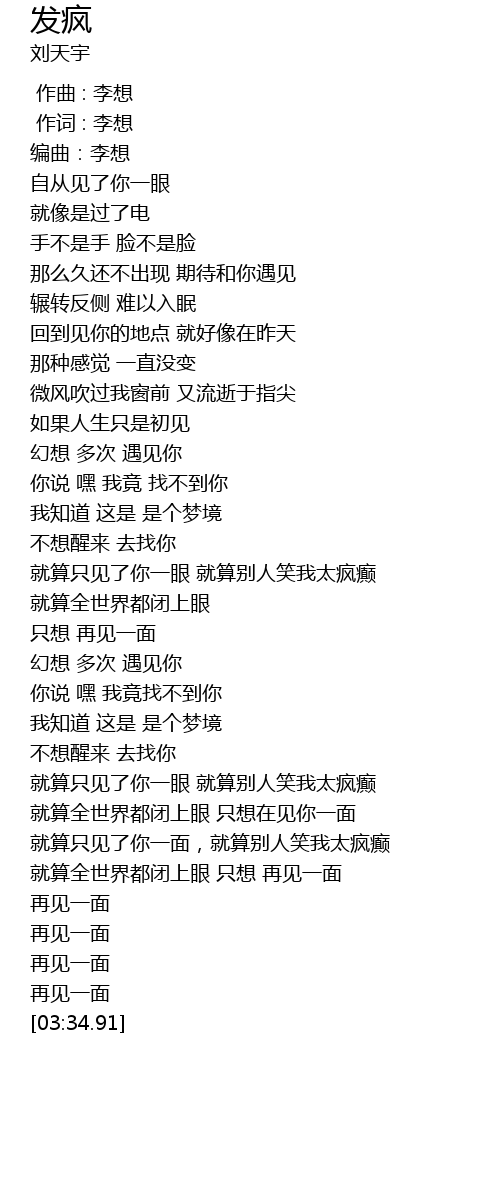 发疯
刘天宇

作曲 : 李想
作词 : 李想
编曲 : 李想
自从见了你一眼
就像是过了电
手不是手 脸不是脸
那么久还不出现 期待和你遇见
辗转反侧 难以入眠
回到见你的地点 就好像在昨天
那种感觉 一直没变
微风吹过我窗前 又流逝于指尖
如果人生只是初见
幻想 多次 遇见你
你说 嘿 我竟 找不到你
我知道 这是 是个梦境
不想醒来 去找你
就算只见了你一眼 就算别人笑我太疯癫
就算全世界都闭上眼
只想 再见一面
幻想 多次 遇见你
你说 嘿 我竟找不到你
我知道 这是 是个梦境
不想醒来 去找你
就算只见了你一眼 就算别人笑我太疯癫
就算全世界都闭上眼 只想在见你一面
就算只见了你一面，就算别人笑我太疯癫
就算全世界都闭上眼 只想 再见一面
再见一面
再见一面
再见一面
再见一面
[03:34.91]